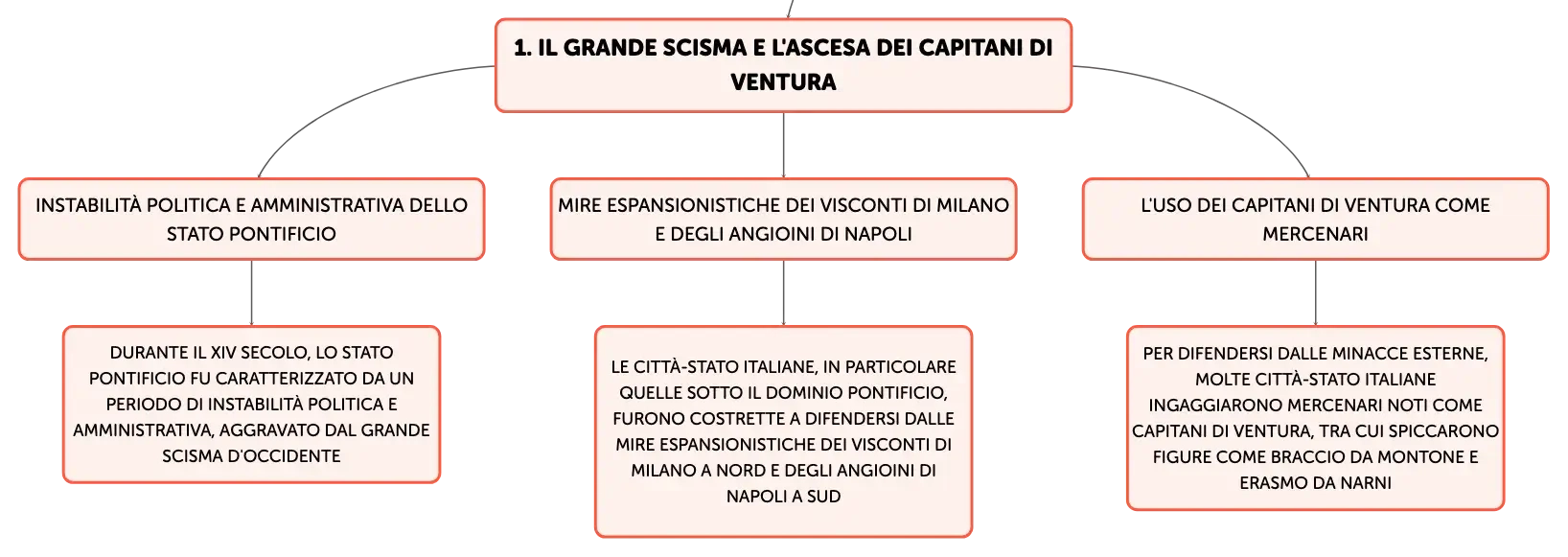 1. IL GRANDE SCISMA E L'ASCESA DEI CAPITANI DI VENTURA

INSTABILITÀ POLITICA E AMMINISTRATIVA DELLO STATO PONTIFICIO

DURANTE IL XIV SECOLO, LO STATO PONTIFICIO FU CARATTERIZZATO DA UN PERIODO DI INSTABILITÀ POLITICA E AMMINISTRATIVA, AGGRAVATO DAL GRANDE SCISMA D'OCCIDENTE

MIRE ESPANSIONISTICHE DEI VISCONTI DI MILANO E DEGLI ANGIOINI DI NAPOLI

LE CITTÀ-STATO ITALIANE, IN PARTICOLARE QUELLE SOTTO IL DOMINIO PONTIFICIO, FURONO COSTRETTE A DIFENDERSI DALLE MIRE ESPANSIONISTICHE DEI VISCONTI DI MILANO A NORD E DEGLI ANGIOINI DI NAPOLI A SUD

L'USO DEI CAPITANI DI VENTURA COME MERCENARI

PER DIFENDERSI DALLE MINACCE ESTERNE, MOLTE CITTÀ-STATO ITALIANE INGAGGIARONO MERCENARI NOTI COME CAPITANI DI VENTURA, TRA CUI SPICCARONO FIGURE COME BRACCIO DA MONTONE E ERASMO DA NARNI